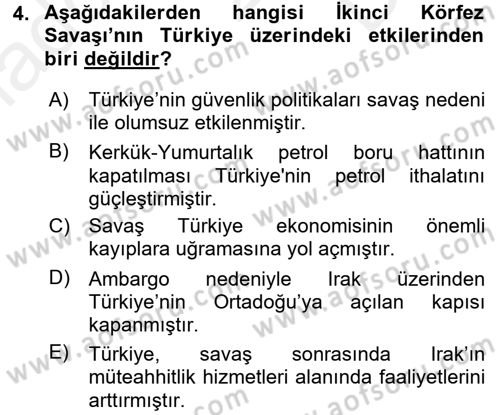 4. Aşağıdakilerden hangisi İkinci Körfez Savaşı'nın Türkiye üzerindeki etkilerinden biri değildir?

A) Türkiye'nin güvenlik politikaları savaş nedeni ile olumsuz etkilenmiştir.

B) Kerkük-Yumurtalık petrol boru hattının kapatılması Türkiye'nin petrol ithalatını güçleştirmiştir.

C) Savaş Türkiye ekonomisinin önemli kayıplara uğramasına yol açmıştır.

D) Ambargo nedeniyle Irak üzerinden Türkiye'nin Ortadoğu'ya açılan kapısı kapanmıştır.

E) Türkiye, savaş sonrasında Irak'ın müteahhitlik hizmetleri alanında faaliyetlerini arttırmıştır.

www.aofsoru.com